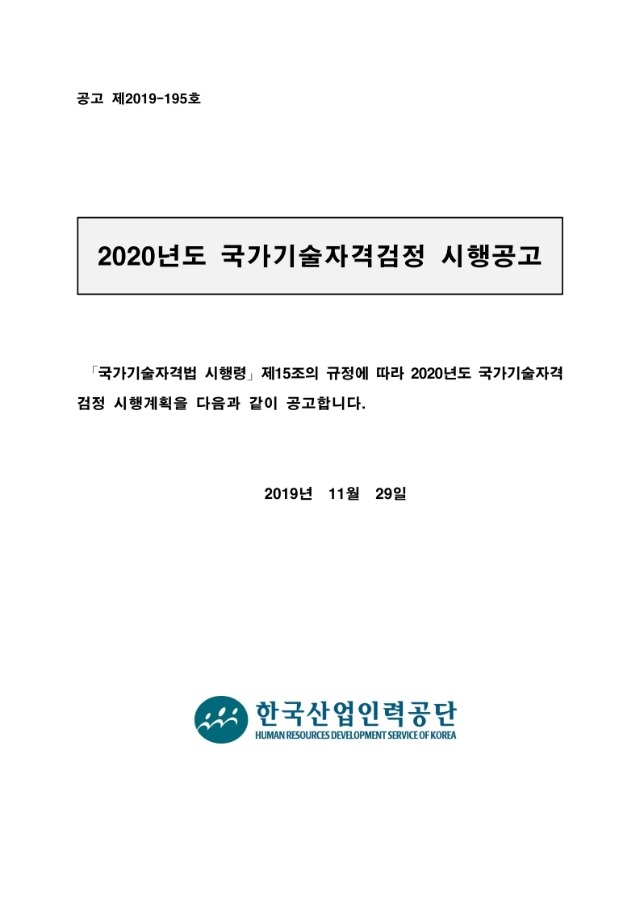 공고 제2019-195호

2020년도 국가기술자격검정 시행공고

「국가기술자격법 시행령」 제15조의 규정에 따라 2020년도 국가기술자격검정 시행계획을 다음과 같이 공고합니다.

2019년 11월 29일

한국산업인력공단
HUMAN RESOURCES DEVELOPMENT SERVICE OF KOREA